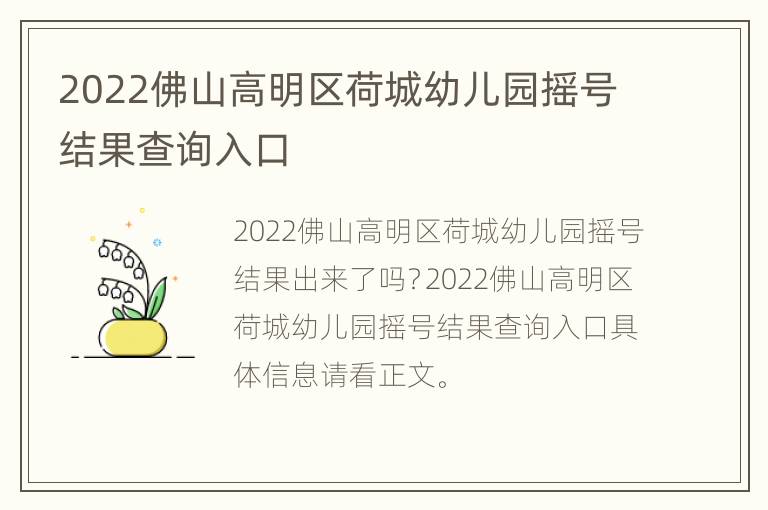 2022佛山高明区荷城幼儿园摇号结果查询入口

2022佛山高明区荷城幼儿园摇号结果出来了吗?2022佛山高明区荷城幼儿园摇号结果查询入口具体信息请看正文。